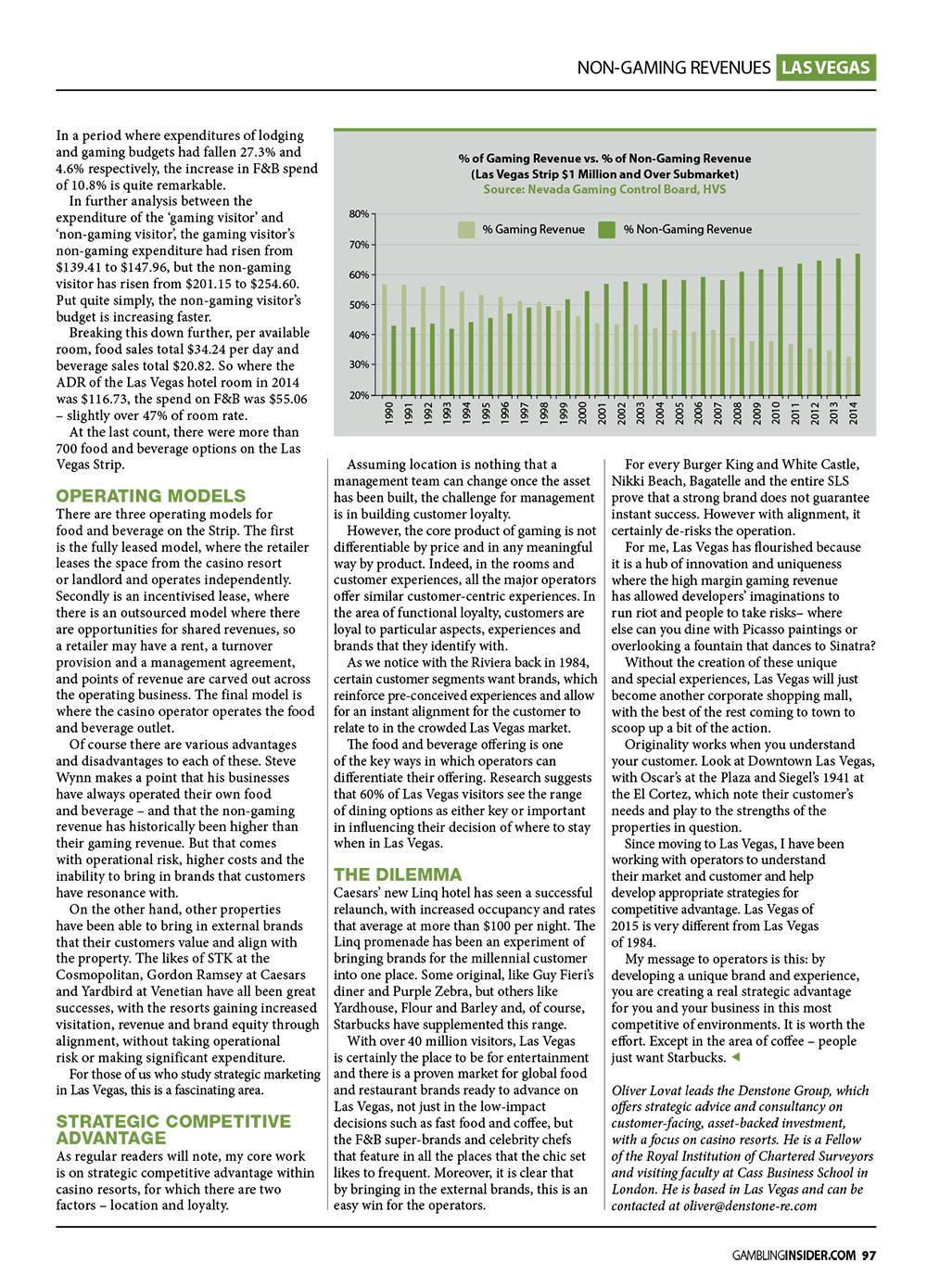 NON-GAMING REVENUES LAS VEGAS

In a period where expenditures of lodging and gaming budgets had fallen 27.3% and 4.6% respectively, the increase in F&B spend of 10.8% is quite remarkable.

In further analysis between the expenditure of the 'gaming visitor' and 'non-gaming visitor', the gaming visitor's non-gaming expenditure had risen from \$139.41 to \$147.96, but the non-gaming visitor has risen from \$201.15 to \$254.60. Put quite simply, the non-gaming visitor's budget is increasing faster.

Breaking this down further, per available room, food sales total \$34.24 per day and beverage sales total \$20.82. So where the ADR of the Las Vegas hotel room in 2014 was \$116.73, the spend on F&B was \$55.06 – slightly over 47% of room rate.

At the last count, there were more than 700 food and beverage options on the Las Vegas Strip.

OPERATING MODELS

There are three operating models for food and beverage on the Strip. The first is the fully leased model, where the retailer leases the space from the casino resort or landlord and operates independently. Secondly is an incentivised lease, where there is an outsourced model where there are opportunities for shared revenues, so a retailer may have a rent, a turnover provision and a management agreement, and points of revenue are carved out across the operating business. The final model is where the casino operator operates the food and beverage outlet.

Of course there are various advantages and disadvantages to each of these. Steve Wynn makes a point that his businesses have always operated their own food and beverage – and that the non-gaming revenue has historically been higher than their gaming revenue. But that comes with operational risk, higher costs and the inability to bring in brands that customers have resonance with.

On the other hand, other properties have been able to bring in external brands that their customers value and align with the property. The likes of STK at the Cosmopolitan, Gordon Ramsey at Caesars and Yardbird at Venetian have all been great successes, with the resorts gaining increased visitation, revenue and brand equity through alignment, without taking operational risk or making significant expenditure.

For those of us who study strategic marketing in Las Vegas, this is a fascinating area.

STRATEGIC COMPETITIVE ADVANTAGE

As regular readers will note, my core work is on strategic competitive advantage within casino resorts, for which there are two factors – location and loyalty.

% of Gaming Revenue vs. % of Non-Gaming Revenue
(Las Vegas Strip \$1 Million and Over Submarket)
Source: Nevada Gaming Control Board, HVS

% Gaming Revenue
% Non-Gaming Revenue

80%
70%
60%
50%
40%
30%
20%

1990 1991 1992 1993 1994 1995 1996 1997 1998 1999 2000 2001 2002 2003 2004 2005 2006 2007 2008 2009 2010 2011 2012 2013 2014

Assuming location is nothing that a management team can change once the asset has been built, the challenge for management is in building customer loyalty.

However, the core product of gaming is not differentiable by price and in any meaningful way by product. Indeed, in the rooms and customer experiences, all the major operators offer similar customer-centric experiences. In the area of functional loyalty, customers are loyal to particular aspects, experiences and brands that they identify with.

As we notice with the Riviera back in 1984, certain customer segments want brands, which reinforce pre-conceived experiences and allow for an instant alignment for the customer to relate to in the crowded Las Vegas market.

The food and beverage offering is one of the key ways in which operators can differentiate their offering. Research suggests that 60% of Las Vegas visitors see the range of dining options as either key or important in influencing their decision of where to stay when in Las Vegas.

THE DILEMMA

Caesars' new Linq hotel has seen a successful relaunch, with increased occupancy and rates that average at more than \$100 per night. The Linq promenade has been an experiment of bringing brands for the millennial customer into one place. Some original, like Guy Fieri's diner and Purple Zebra, but others like Yardhouse, Flour and Barley and, of course, Starbucks have supplemented this range.

With over 40 million visitors, Las Vegas is certainly the place to be for entertainment and there is a proven market for global food and restaurant brands ready to advance on Las Vegas, not just in the low-impact decisions such as fast food and coffee, but the F&B super-brands and celebrity chefs that feature in all the places that the chic set likes to frequent. Moreover, it is clear that by bringing in the external brands, this is an easy win for the operators.

For every Burger King and White Castle, Nikki Beach, Bagatelle and the entire SLS prove that a strong brand does not guarantee instant success. However with alignment, it certainly de-risks the operation.

For me, Las Vegas has flourished because it is a hub of innovation and uniqueness where the high margin gaming revenue has allowed developers' imaginations to run riot and people to take risks– where else can you dine with Picasso paintings or overlooking a fountain that dances to Sinatra?

Without the creation of these unique and special experiences, Las Vegas will just become another corporate shopping mall, with the best of the rest coming to town to scoop up a bit of the action.

Originality works when you understand your customer. Look at Downtown Las Vegas, with Oscar's at the Plaza and Siegel's 1941 at the El Cortez, which note their customer's needs and play to the strengths of the properties in question.

Since moving to Las Vegas, I have been working with operators to understand their market and customer and help develop appropriate strategies for competitive advantage. Las Vegas of 2015 is very different from Las Vegas of 1984.

My message to operators is this: by developing a unique brand and experience, you are creating a real strategic advantage for you and your business in this most competitive of environments. It is worth the effort. Except in the area of coffee – people just want Starbucks.

Oliver Lovat leads the Denstone Group, which offers strategic advice and consultancy on customer-facing, asset-backed investment, with a focus on casino resorts. He is a Fellow of the Royal Institution of Chartered Surveyors and visiting faculty at Cass Business School in London. He is based in Las Vegas and can be contacted at oliver@denstone-re.com

GAMBLINGINSIDER.COM 97